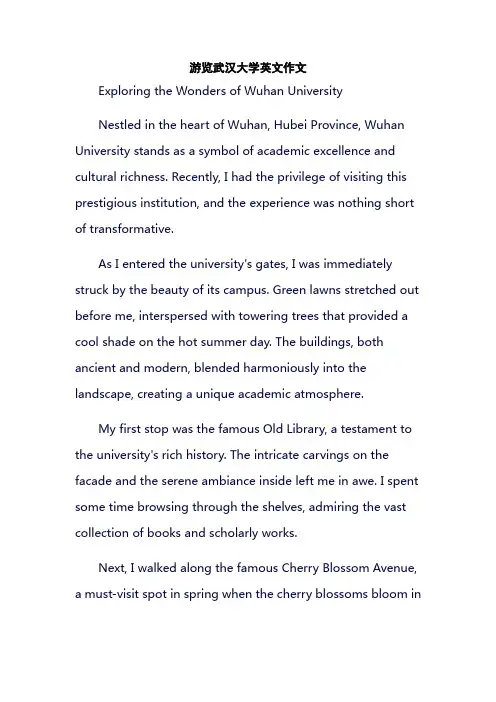 游览武汉大学英文作文

Exploring the Wonders of Wuhan University

Nestled in the heart of Wuhan, Hubei Province, Wuhan University stands as a symbol of academic excellence and cultural richness. Recently, I had the privilege of visiting this prestigious institution, and the experience was nothing short of transformative.

As I entered the university's gates, I was immediately struck by the beauty of its campus. Green lawns stretched out before me, interspersed with towering trees that provided a cool shade on the hot summer day. The buildings, both ancient and modern, blended harmoniously into the landscape, creating a unique academic atmosphere.

My first stop was the famous Old Library, a testament to the university's rich history. The intricate carvings on the facade and the serene ambiance inside left me in awe. I spent some time browsing through the shelves, admiring the vast collection of books and scholarly works.

Next, I walked along the famous Cherry Blossom Avenue, a must-visit spot in spring when the cherry blossoms bloom in